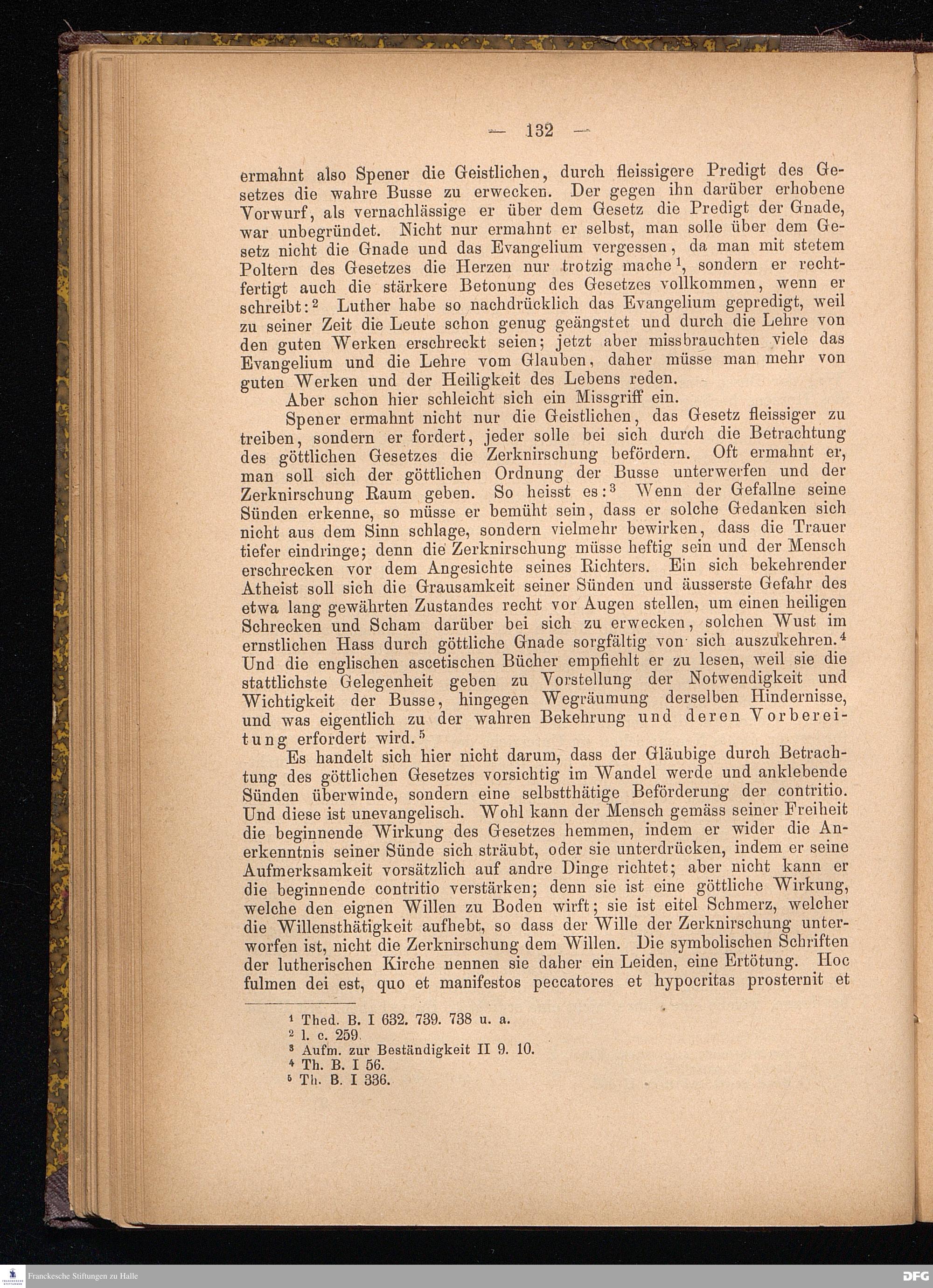 — 132 —

ermahnt also Spener die Geistlichen, durch fleissigere Predigt des Gesetzes die wahre Busse zu erwecken. Der gegen ihn darüber erhobene Vorwurf, als vernachlässige er über dem Gesetz die Predigt der Gnade, war unbegründet. Nicht nur ermahnt er selbst, man solle über dem Gesetz nicht die Gnade und das Evangelium vergessen, da man mit stetem Poltern des Gesetzes die Herzen nur trotzig mache$^1$, sondern er rechtfertigt auch die stärkere Betonung des Gesetzes vollkommen, wenn er schreibt:$^2$ Luther habe so nachdrücklich das Evangelium gepredigt, weil zu seiner Zeit die Leute schon genug geängstet und durch die Lehre von den guten Werken erschreckt seien; jetzt aber missbrauchten viele das Evangelium und die Lehre vom Glauben, daher müsse man mehr von guten Werken und der Heiligkeit des Lebens reden.

Aber schon hier schleicht sich ein Missgriff ein.

Spener ermahnt nicht nur die Geistlichen, das Gesetz fleissiger zu treiben, sondern er fordert, jeder solle bei sich durch die Betrachtung des göttlichen Gesetzes die Zerknirschung befördern. Oft ermahnt er, man soll sich der göttlichen Ordnung der Busse unterwerfen und der Zerknirschung Raum geben. So heisst es:$^3$ Wenn der Gefallne seine Sünden erkenne, so müsse er bemüht sein, dass er solche Gedanken sich nicht aus dem Sinn schlage, sondern vielmehr bewirken, dass die Trauer tiefer eindringe; denn die Zerknirschung müsse heftig sein und der Mensch erschrecken vor dem Angesichte seines Richters. Ein sich bekehrender Atheist soll sich die Grausamkeit seiner Sünden und äusserste Gefahr des etwa lang gewährten Zustandes recht vor Augen stellen, um einen heiligen Schrecken und Scham darüber bei sich zu erwecken, solchen Wust im ernstlichen Hass durch göttliche Gnade sorgfältig von sich auszukehren.$^4$ Und die englischen ascetischen Bücher empfiehlt er zu lesen, weil sie die stattlichste Gelegenheit geben zu Vorstellung der Notwendigkeit und Wichtigkeit der Busse, hingegen Wegräumung derselben Hindernisse, und was eigentlich zu der wahren Bekehrung und deren Vorbereitung erfordert wird.$^5$

Es handelt sich hier nicht darum, dass der Gläubige durch Betrachtung des göttlichen Gesetzes vorsichtig im Wandel werde und anklebende Sünden überwinde, sondern eine selbstthätige Beförderung der contritio. Und diese ist unevangelisch. Wohl kann der Mensch gemäss seiner Freiheit die beginnende Wirkung des Gesetzes hemmen, indem er wider die Anerkenntnis seiner Sünde sich sträubt, oder sie unterdrücken, indem er seine Aufmerksamkeit vorsätzlich auf andre Dinge richtet; aber nicht kann er die beginnende contritio verstärken; denn sie ist eine göttliche Wirkung, welche den eignen Willen zu Boden wirft; sie ist eitel Schmerz, welcher die Willensthätigkeit aufhebt, so dass der Wille der Zerknirschung unterworfen ist, nicht die Zerknirschung dem Willen. Die symbolischen Schriften der lutherischen Kirche nennen sie daher ein Leiden, eine Ertötung. Hoc fulmen dei est, quo et manifestos peccatores et hypocritas prosternit et

$^1$ Thed. B. I 632. 739. 738 u. a.
$^2$ l. c. 259.
$^3$ Aufm. zur Beständigkeit II 9. 10.
$^4$ Th. B. I 56.
$^5$ Th. B. I 336.

Franckesche Stiftungen zu Halle
DFG